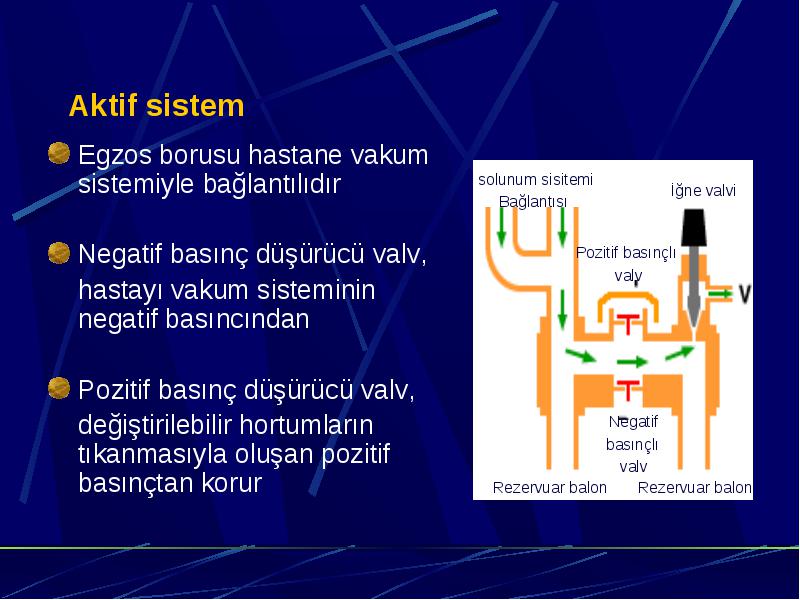 Aktif sistem

Egzos borusu hastane vakum sistemiyle bağlantılıdır

Negatif basınç düşürücü valv, hastayı vakum sisteminin negatif basıncından

Pozitif basınç düşürücü valv, değiştirilebilir hortumların tıkanmasıyla oluşan pozitif basınçtan korur

solunum sisitemi Bağlantısı

İğne valvi

Pozitif basınçlı valv

V

Negatif basınçlı valv

Rezervuar balon

Rezervuar balon